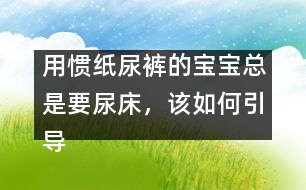 用惯纸尿裤的宝宝总是要尿床，该如何引导